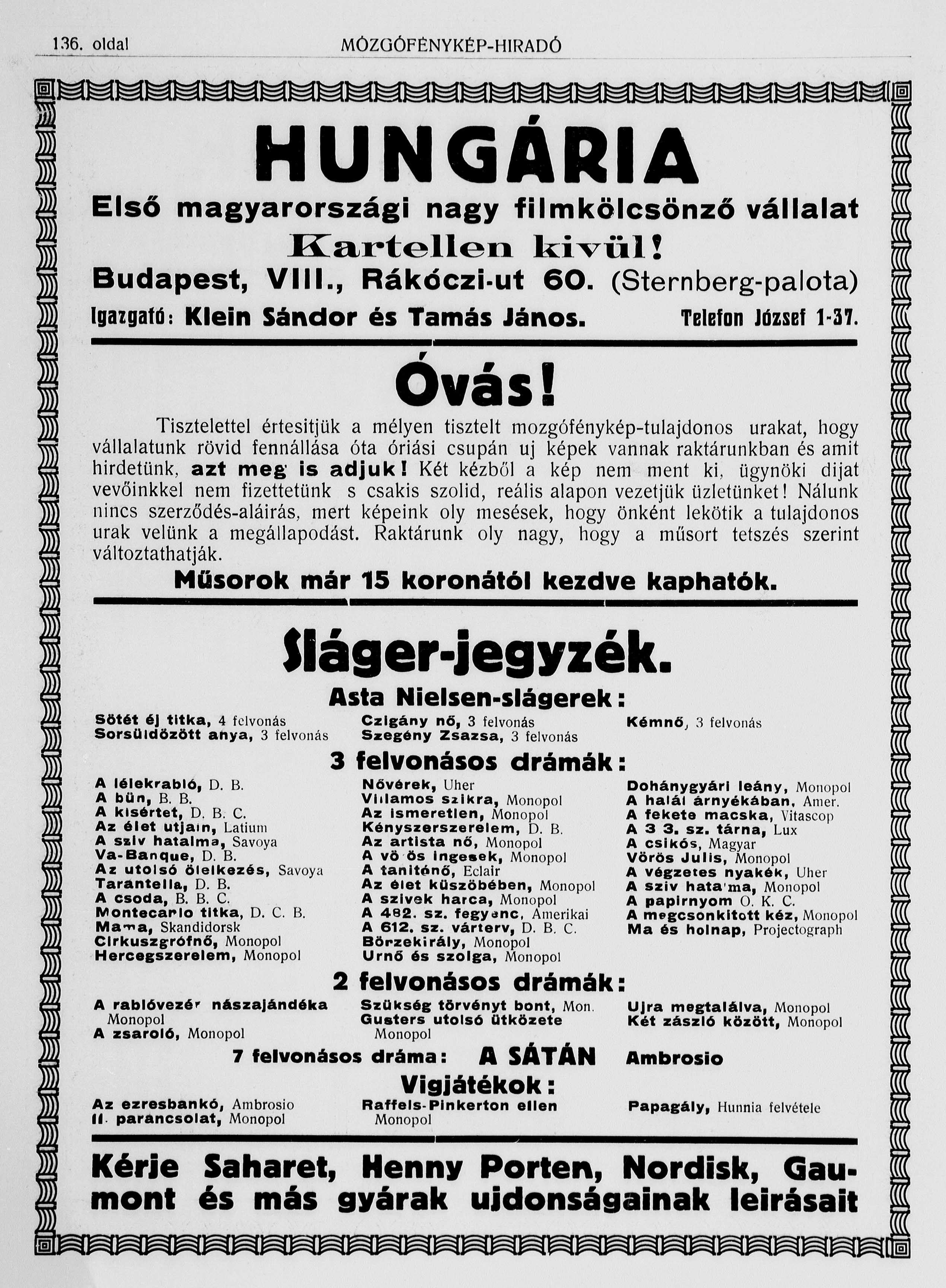 136. oldal MÓZGÓFÉNYKÉP-HIRADÓ

HUNGÁRIA
Első magyarországi nagy filmkölcsönző vállalat
Kartellen kivül!
Budapest, VIII., Rákóczi-ut 60. (Sternberg-palota)
Igazgató: Klein Sándor és Tamás János. Telefon József 1-37.

Óvás!

Tisztelettel értesitjük a mélyen tisztelt mozgófénykép-tulajdonos urakat, hogy vállalatunk rövid fennállása óta óriási csupán uj képek vannak raktárunkban és amit hirdetünk, azt meg is adjuk! Két kézből a kép nem ment ki, ügynöki dijat vevőinkkel nem fizettetünk s csakis szolid, reális alapon vezetjük üzletünket! Nálunk nincs szerződés-aláirás, mert képeink oly mesések, hogy önként lekötik a tulajdonos urak velünk a megállapodást. Raktárunk oly nagy, hogy a műsort tetszés szerint változtathatják.

Műsorok már 15 koronától kezdve kaphatók.

Sláger-jegyzék.

Asta Nielsen-slágerek:

Sötét éj titka, 4 felvonás
Sorsüldözött anya, 3 felvonás
Czigány nő, 3 felvonás
Szegény Zsazsa, 3 felvonás
Kémnő, 3 felvonás

3 felvonásos drámák:

A lélekrabló, D. B.
A bün, B. B.
A kisértet, D. B. C.
Az élet utjain, Latium
A sziv hatalma, Savoya
Va-Banque, D. B.
Az utolsó ölelkezés, Savoya
Tarantella, D. B.
A csoda, B. B. C.
Montecarlo titka, D. C. B.
Mama, Skandidorsk
Cirkuszgrófnő, Monopol
Hercegszerelem, Monopol
Nővérek, Uher
Villamos szikra, Monopol
Az ismeretlen, Monopol
Kényszerszerelem, D. B.
Az artista nő, Monopol
A vö ös ingesek, Monopol
A tanitónő, Eclair
Az élet küszöbében, Monopol
A szivek harca, Monopol
A 482. sz. fegyenc, Amerikai
A 612. sz. várterv, D. B. C.
Börzekirály, Monopol
Urnő és szolga, Monopol
Dohánygyári leány, Monopol
A halál árnyékában, Amer.
A fekete macska, Vitascop
A 3 3. sz. tárna, Lux
A csikós, Magyar
Vörös Julis, Monopol
A végzetes nyakék, Uher
A sziv hata'ma, Monopol
A papirnyom O. K. C.
A megcsonkitott kéz, Monopol
Ma és holnap, Projectograph

2 felvonásos drámák:

A rablóvezér nászajándéka Monopol
A zsaroló, Monopol
Szükség törvényt bont, Mon.
Gusters utolsó ütközete Monopol
Ujra megtalálva, Monopol
Két zászló között, Monopol

7 felvonásos dráma: A SÁTÁN Ambrosio

Vigjátékok:

Az ezresbankó, Ambrosio
II. parancsolat, Monopol
Raffels-Pinkerton ellen Monopol
Papagály, Hunnia felvétele

Kérje Saharet, Henny Porten, Nordisk, Gaumont és más gyárak ujdonságainak leirásait